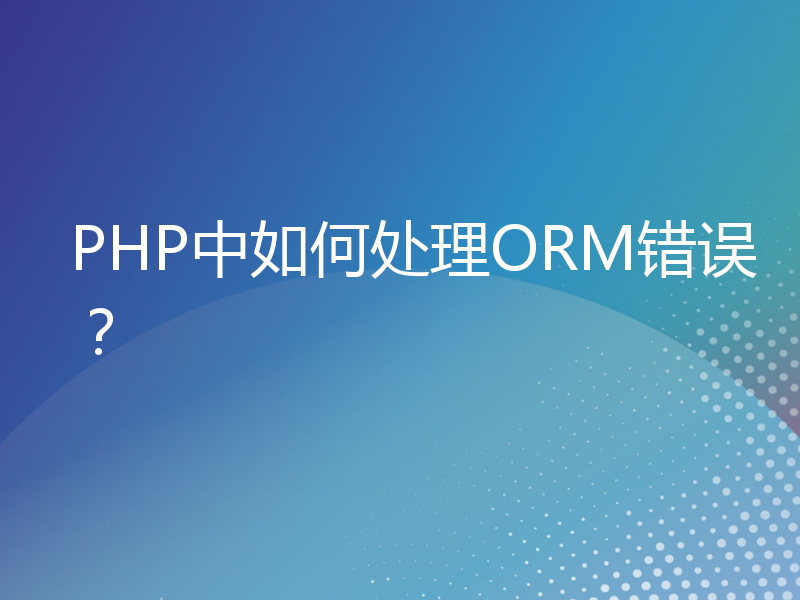 PHP中如何处理ORM错误？